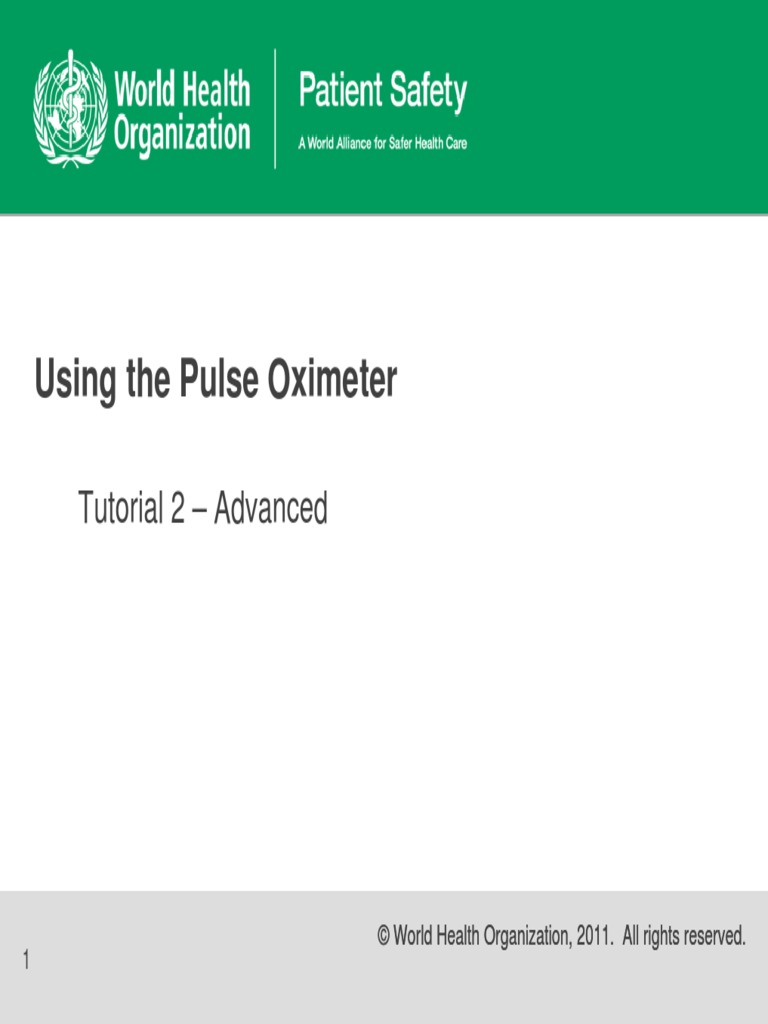 World Health Organization

Patient Safety

A World Alliance for Safer Health Care

Using the Pulse Oximeter

Tutorial 2 – Advanced

© World Health Organization, 2011. All rights reserved.

1